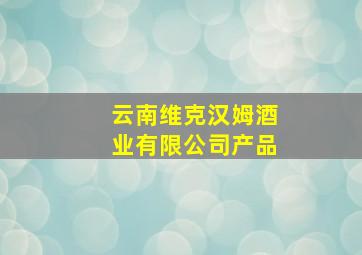 云南维克汉姆酒业有限公司产品